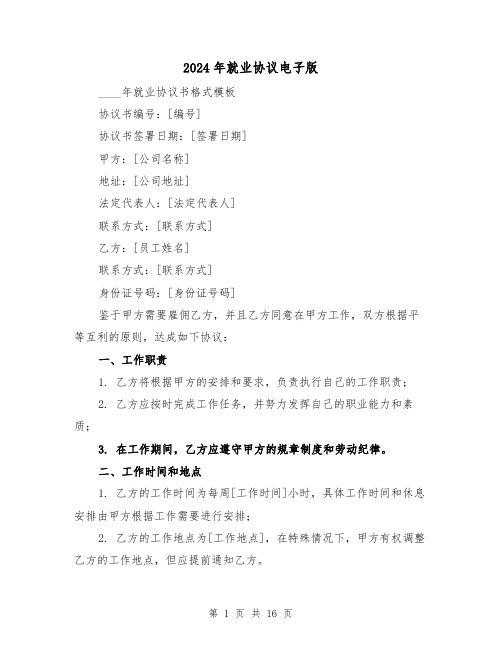 2024年就业协议电子版

____年就业协议书格式模板

协议书编号：[编号]

协议书签署日期：[签署日期]

甲方：[公司名称]

地址：[公司地址]

法定代表人：[法定代表人]

联系方式：[联系方式]

乙方：[员工姓名]

联系方式：[联系方式]

身份证号码：[身份证号码]

鉴于甲方需要雇佣乙方，并且乙方同意在甲方工作，双方根据平等互利的原则，达成如下协议：

一、工作职责

1. 乙方将根据甲方的安排和要求，负责执行自己的工作职责；

2. 乙方应按时完成工作任务，并努力发挥自己的职业能力和素质；

3. 在工作期间，乙方应遵守甲方的规章制度和劳动纪律。

二、工作时间和地点

1. 乙方的工作时间为每周[工作时间]小时，具体工作时间和休息安排由甲方根据工作需要进行安排；

2. 乙方的工作地点为[工作地点]，在特殊情况下，甲方有权调整乙方的工作地点，但应提前通知乙方。

第 1 页 共 16 页